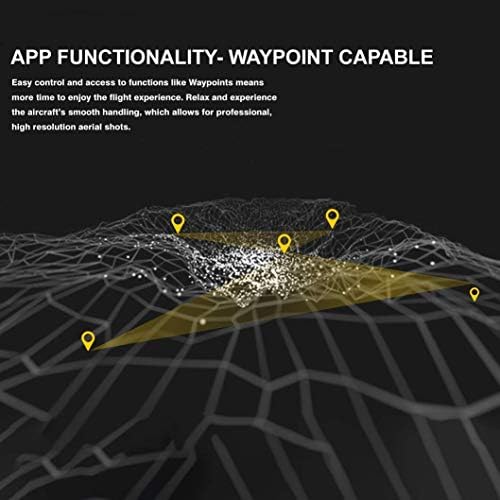 APP FUNCTIONALITY- WAYPOINT CAPABLE

Easy control and access to functions like Waypoints means more time to enjoy the flight experience. Relax and experience the aircraft's smooth handling, which allows for professional, high resolution aerial shots.